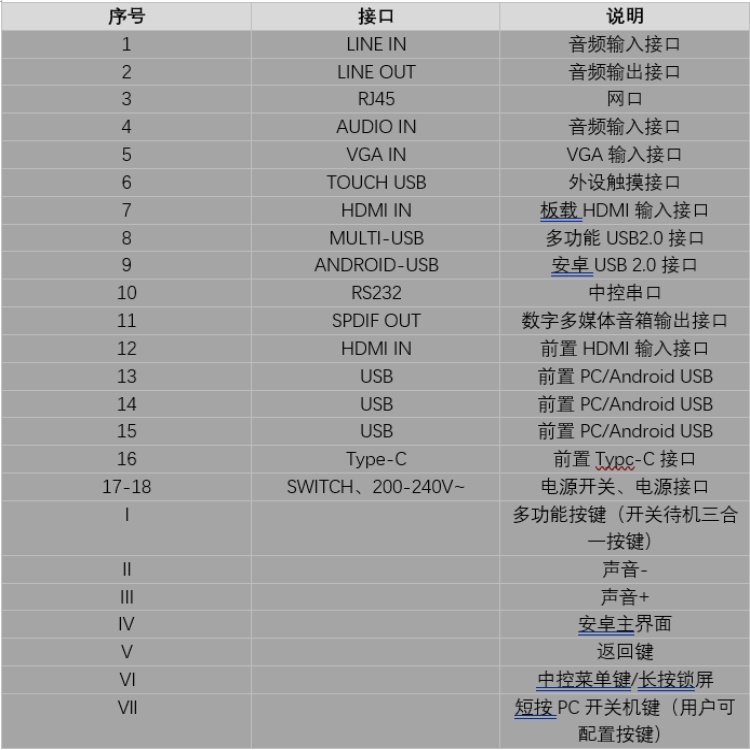 | 序号 | 接口 | 说明 |
|---|---|---|
| 1 | LINE IN | 音频输入接口 |
| 2 | LINE OUT | 音频输出接口 |
| 3 | RJ45 | 网口 |
| 4 | AUDIO IN | 音频输入接口 |
| 5 | VGA IN | VGA 输入接口 |
| 6 | TOUCH USB | 外设触摸接口 |
| 7 | HDMI IN | 板载 HDMI 输入接口 |
| 8 | MULTI-USB | 多功能 USB2.0 接口 |
| 9 | ANDROID-USB | 安卓 USB 2.0 接口 |
| 10 | RS232 | 中控串口 |
| 11 | SPDIF OUT | 数字多媒体音箱输出接口 |
| 12 | HDMI IN | 前置 HDMI 输入接口 |
| 13 | USB | 前置 PC/Android USB |
| 14 | USB | 前置 PC/Android USB |
| 15 | USB | 前置 PC/Android USB |
| 16 | Type-C | 前置 Typc-C 接口 |
| 17-18 | SWITCH、200-240V~ | 电源开关、电源接口 |
| I | | 多功能按键（开关待机三合一按键） |
| II | | 声音- |
| III | | 声音+ |
| IV | | 安卓主界面 |
| V | | 返回键 |
| VI | | 中控菜单键/长按锁屏 |
| VII | | 短按 PC 开关机键（用户可配置按键） |